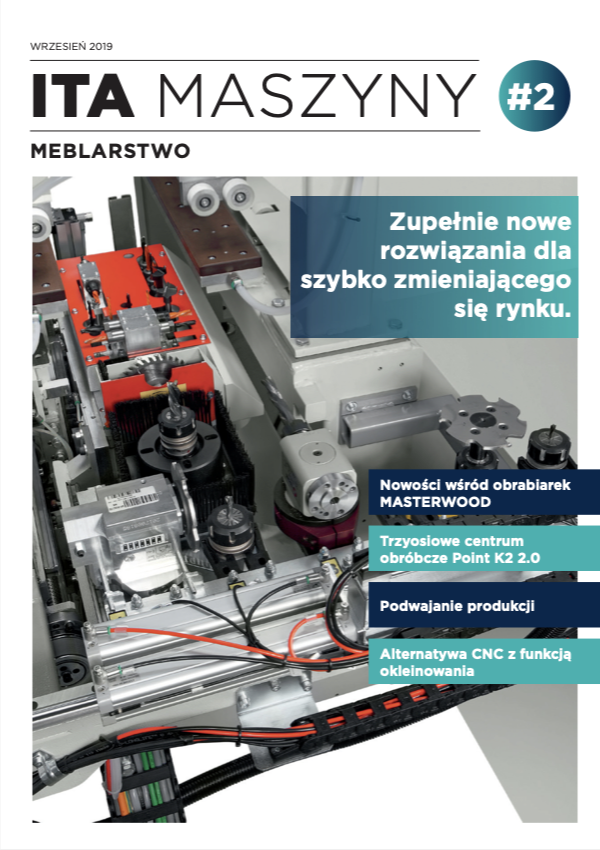 WRZESIEŃ 2019

ITA MASZYNY

#2

MEBLARSTWO

Zupełnie nowe rozwiązania dla szybko zmieniającego się rynku.

Nowości wśród obrabiarek MASTERWOOD

Trzyosiowe centrum obróbcze Point K2 2.0

Podwajanie produkcji

Alternatywa CNC z funkcją okleinowania